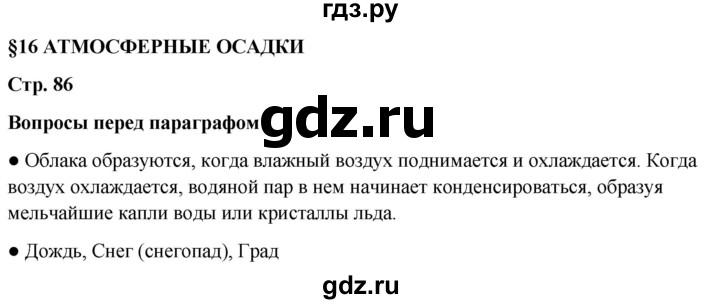 гдз.ру

§16 АТМОСФЕРНЫЕ ОСАДКИ

Стр. 86

Вопросы перед параграфом gdz.ru

● Облака образуются, когда влажный воздух поднимается и охлаждается. Когда воздух охлаждается, водяной пар в нем начинает конденсироваться, образуя мельчайшие капли воды или кристаллы льда.

● Дождь, Снег (снегопад), Град

gdz.ru